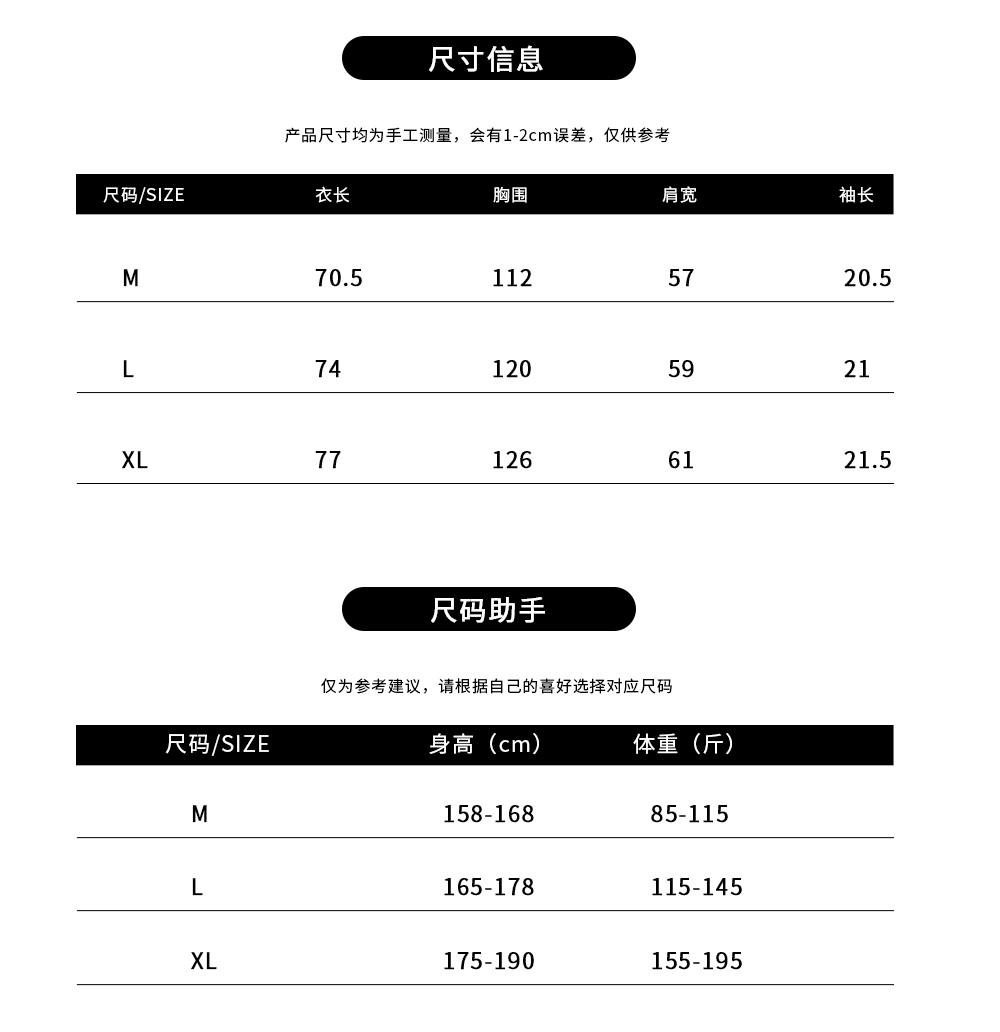 尺寸信息

产品尺寸均为手工测量，会有1-2cm误差，仅供参考

| 尺码/SIZE | 衣长 | 胸围 | 肩宽 | 袖长 |
|---|---|---|---|---|
| M | 70.5 | 112 | 57 | 20.5 |
| L | 74 | 120 | 59 | 21 |
| XL | 77 | 126 | 61 | 21.5 |

尺码助手

仅为参考建议，请根据自己的喜好选择对应尺码

| 尺码/SIZE | 身高（cm） | 体重（斤） |
|---|---|---|
| M | 158-168 | 85-115 |
| L | 165-178 | 115-145 |
| XL | 175-190 | 155-195 |